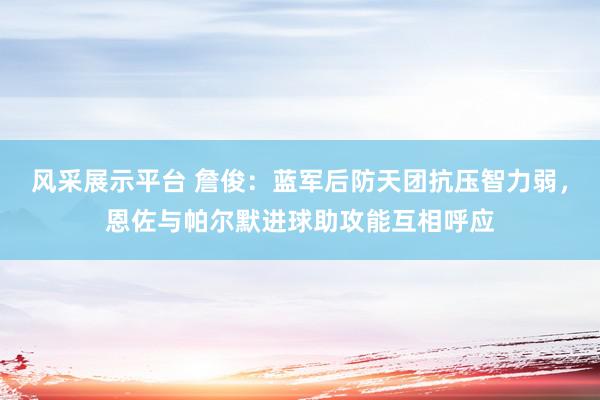 风采展示平台 詹俊：蓝军后防天团抗压智力弱，恩佐与帕尔默进球助攻能互相呼应